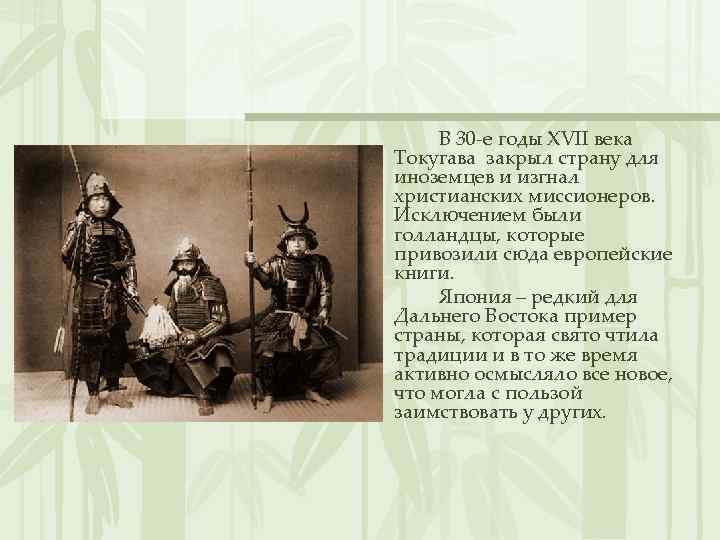 В 30-е годы XVII века Токугава закрыл страну для иноземцев и изгнал христианских миссионеров. Исключением были голландцы, которые привозили сюда европейские книги.

Япония – редкий для Дальнего Востока пример страны, которая свято чтила традиции и в то же время активно осмысляло все новое, что могла с пользой заимствовать у других.